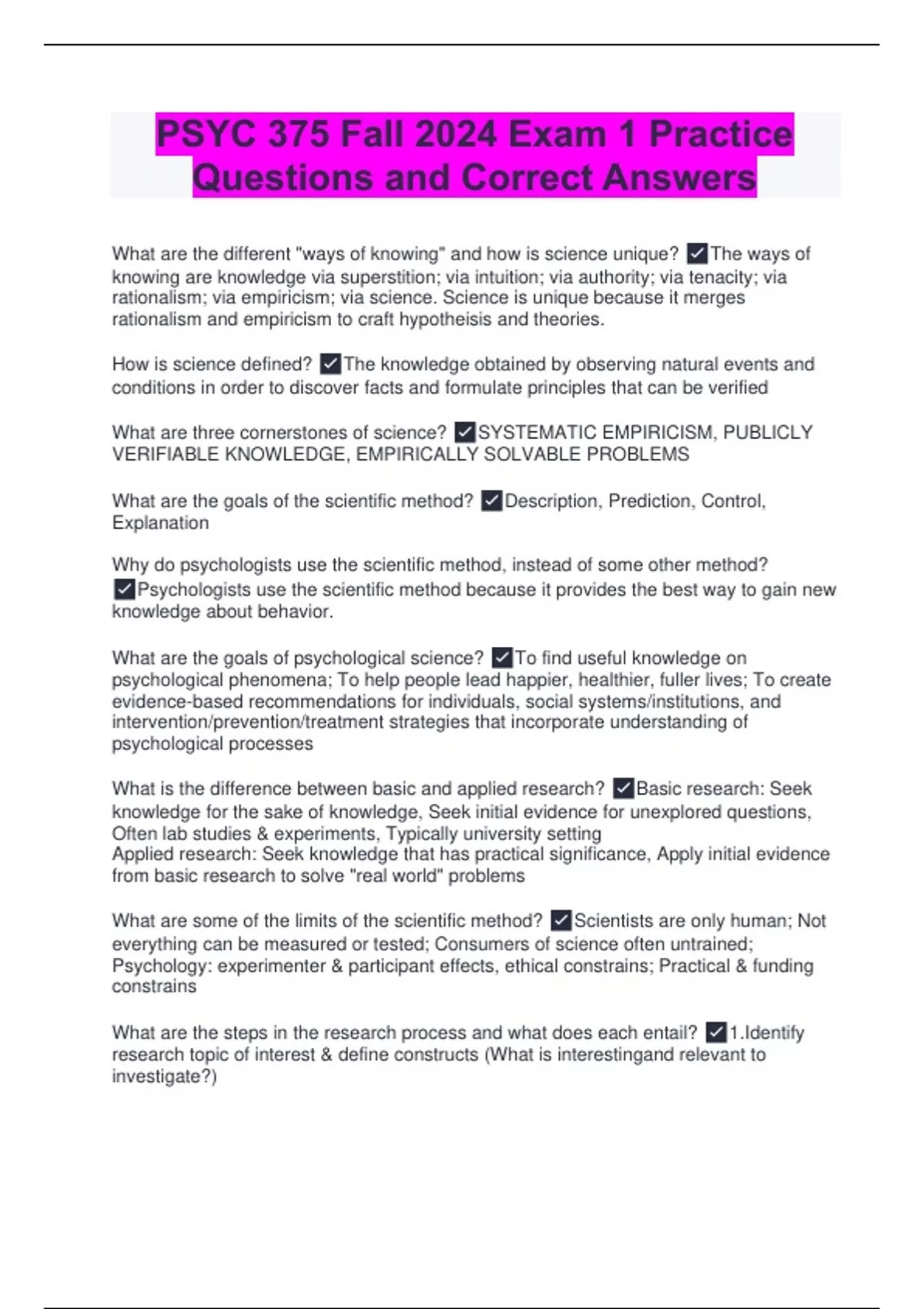 PSYC 375 Fall 2024 Exam 1 Practice Questions and Correct Answers

What are the different "ways of knowing" and how is science unique? ✓The ways of knowing are knowledge via superstition; via intuition; via authority; via tenacity; via rationalism; via empiricism; via science. Science is unique because it merges rationalism and empiricism to craft hypotheisis and theories.

How is science defined? ✓The knowledge obtained by observing natural events and conditions in order to discover facts and formulate principles that can be verified

What are three cornerstones of science? ✓SYSTEMATIC EMPIRICISM, PUBLICLY VERIFIABLE KNOWLEDGE, EMPIRICALLY SOLVABLE PROBLEMS

What are the goals of the scientific method? ✓Description, Prediction, Control, Explanation

Why do psychologists use the scientific method, instead of some other method? ✓Psychologists use the scientific method because it provides the best way to gain new knowledge about behavior.

What are the goals of psychological science? ✓To find useful knowledge on psychological phenomena; To help people lead happier, healthier, fuller lives; To create evidence-based recommendations for individuals, social systems/institutions, and intervention/prevention/treatment strategies that incorporate understanding of psychological processes

What is the difference between basic and applied research? ✓Basic research: Seek knowledge for the sake of knowledge, Seek initial evidence for unexplored questions, Often lab studies & experiments, Typically university setting
Applied research: Seek knowledge that has practical significance, Apply initial evidence from basic research to solve "real world" problems

What are some of the limits of the scientific method? ✓Scientists are only human; Not everything can be measured or tested; Consumers of science often untrained; Psychology: experimenter & participant effects, ethical constrains; Practical & funding constrains

What are the steps in the research process and what does each entail? ✓1.Identify research topic of interest & define constructs (What is interestingand relevant to investigate?)